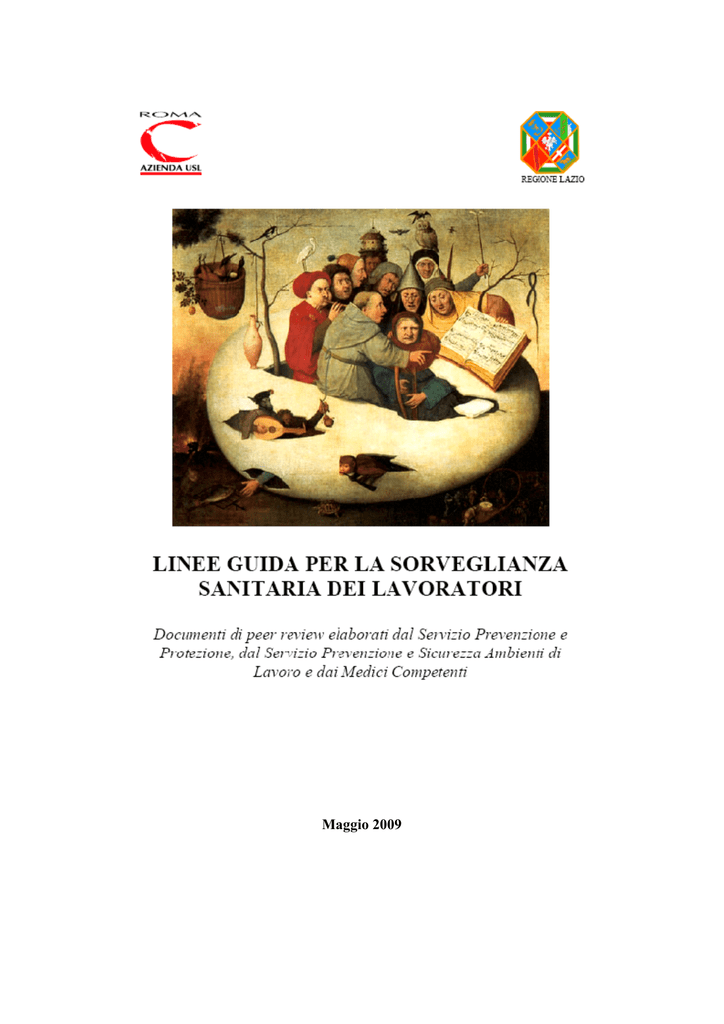 ROMA
C
AZIENDA USL

REGIONE LAZIO

LINEE GUIDA PER LA SORVEGLIANZA SANITARIA DEI LAVORATORI

Documenti di peer review elaborati dal Servizio Prevenzione e Protezione, dal Servizio Prevenzione e Sicurezza Ambienti di Lavoro e dai Medici Competenti

Maggio 2009